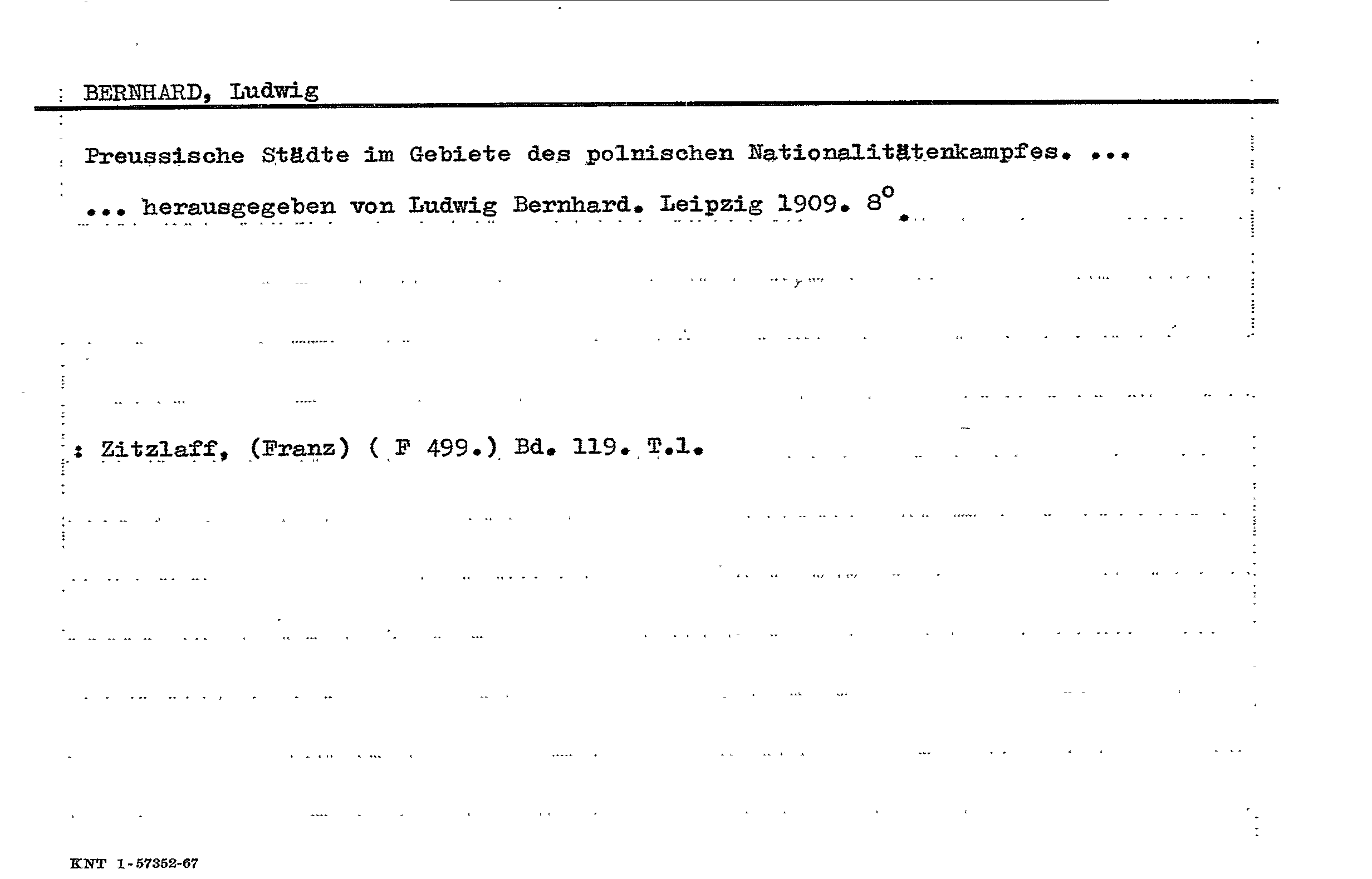 BERNHARD, Ludwig

Preussische Städte im Gebiete des polnischen Nationalitätenkampfes. ...

... herausgegeben von Ludwig Bernhard. Leipzig 1909. 8°.

: Zitzlaff, (Franz) ( F 499.) Bd. 119. T.1.

KNT 1-57352-67